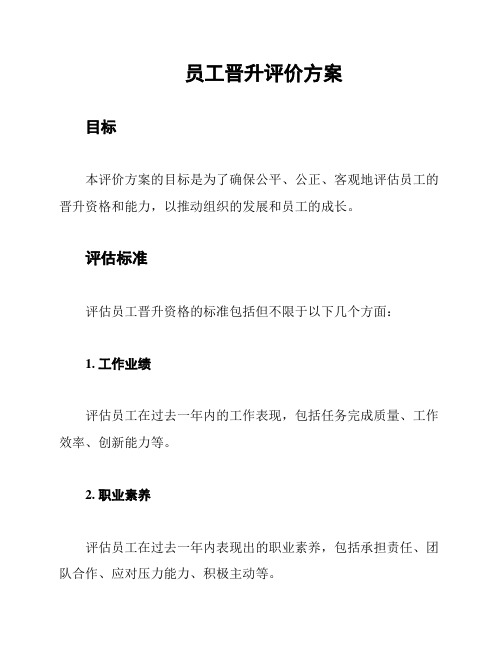 员工晋升评价方案

目标

本评价方案的目标是为了确保公平、公正、客观地评估员工的晋升资格和能力，以推动组织的发展和员工的成长。

评估标准

评估员工晋升资格的标准包括但不限于以下几个方面：

1. 工作业绩

评估员工在过去一年内的工作表现，包括任务完成质量、工作效率、创新能力等。

2. 职业素养

评估员工在过去一年内表现出的职业素养，包括承担责任、团队合作、应对压力能力、积极主动等。